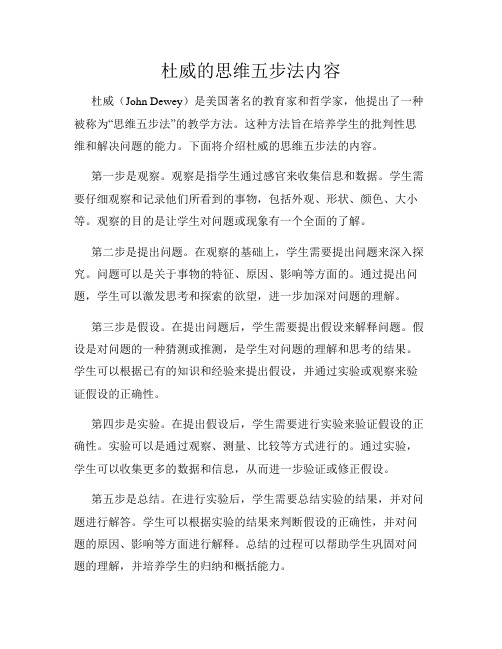 杜威的思维五步法内容

杜威（John Dewey）是美国著名的教育家和哲学家，他提出了一种被称为“思维五步法”的教学方法。这种方法旨在培养学生的批判性思维和解决问题的能力。下面将介绍杜威的思维五步法的内容。

第一步是观察。观察是指学生通过感官来收集信息和数据。学生需要仔细观察和记录他们所看到的事物，包括外观、形状、颜色、大小等。观察的目的是让学生对问题或现象有一个全面的了解。

第二步是提出问题。在观察的基础上，学生需要提出问题来深入探究。问题可以是关于事物的特征、原因、影响等方面的。通过提出问题，学生可以激发思考和探索的欲望，进一步加深对问题的理解。

第三步是假设。在提出问题后，学生需要提出假设来解释问题。假设是对问题的一种猜测或推测，是学生对问题的理解和思考的结果。学生可以根据已有的知识和经验来提出假设，并通过实验或观察来验证假设的正确性。

第四步是实验。在提出假设后，学生需要进行实验来验证假设的正确性。实验可以是通过观察、测量、比较等方式进行的。通过实验，学生可以收集更多的数据和信息，从而进一步验证或修正假设。

第五步是总结。在进行实验后，学生需要总结实验的结果，并对问题进行解答。学生可以根据实验的结果来判断假设的正确性，并对问题的原因、影响等方面进行解释。总结的过程可以帮助学生巩固对问题的理解，并培养学生的归纳和概括能力。